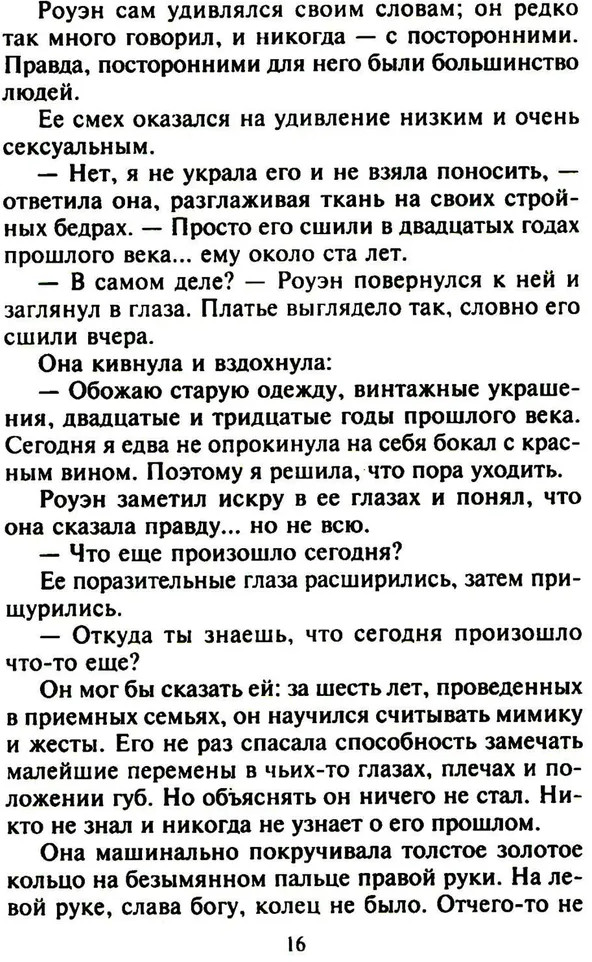 Роуэн сам удивлялся своим словам; он редко так много говорил, и никогда — с посторонними. Правда, посторонними для него были большинство людей.

Ее смех оказался на удивление низким и очень сексуальным.

— Нет, я не украла его и не взяла поносить, — ответила она, разглаживая ткань на своих стройных бедрах. — Просто его сшили в двадцатых годах прошлого века... ему около ста лет.

— В самом деле? — Роуэн повернулся к ней и заглянул в глаза. Платье выглядело так, словно его сшили вчера.

Она кивнула и вздохнула:

— Обожаю старую одежду, винтажные украшения, двадцатые и тридцатые годы прошлого века. Сегодня я едва не опрокинула на себя бокал с красным вином. Поэтому я решила, что пора уходить.

Роуэн заметил искру в ее глазах и понял, что она сказала правду... но не всю.

— Что еще произошло сегодня?

Ее поразительные глаза расширились, затем прищурились.

— Откуда ты знаешь, что сегодня произошло что-то еще?

Он мог бы сказать ей: за шесть лет, проведенных в приемных семьях, он научился считывать мимику и жесты. Его не раз спасала способность замечать малейшие перемены в чьих-то глазах, плечах и положении губ. Но объяснять он ничего не стал. Никто не знал и никогда не узнает о его прошлом.

Она машинально покручивала толстое золотое кольцо на безымянном пальце правой руки. На левой руке, слава богу, колец не было. Отчего-то не

16